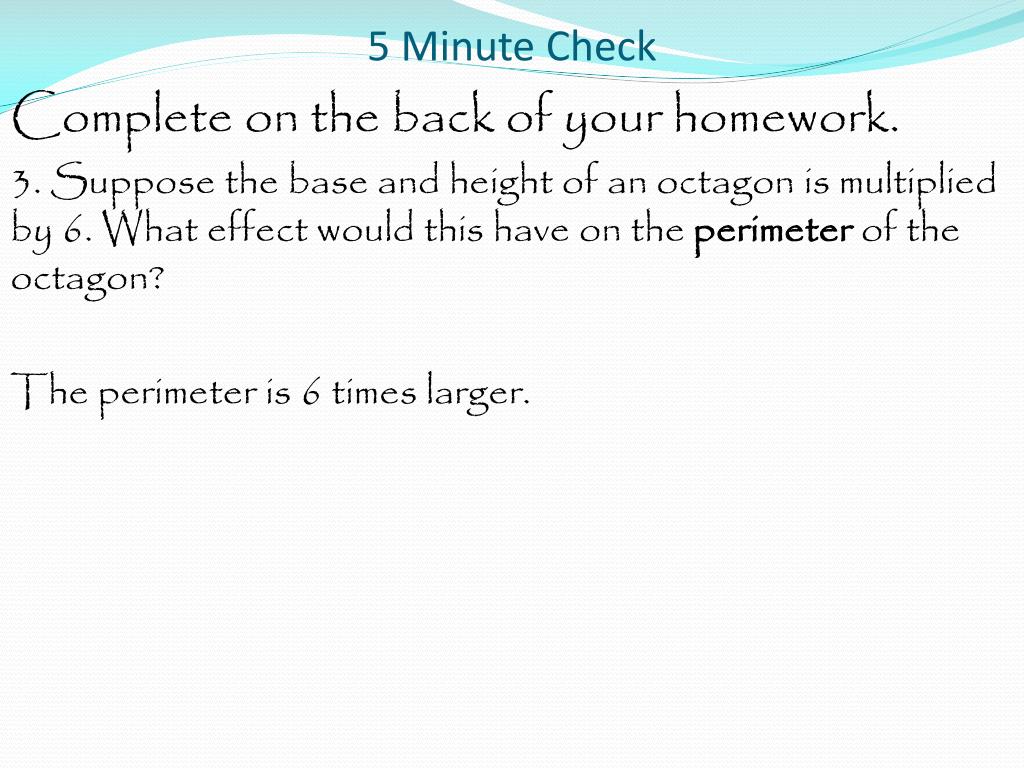 5 Minute Check

Complete on the back of your homework.

3. Suppose the base and height of an octagon is multiplied by 6. What effect would this have on the perimeter of the octagon?

The perimeter is 6 times larger.